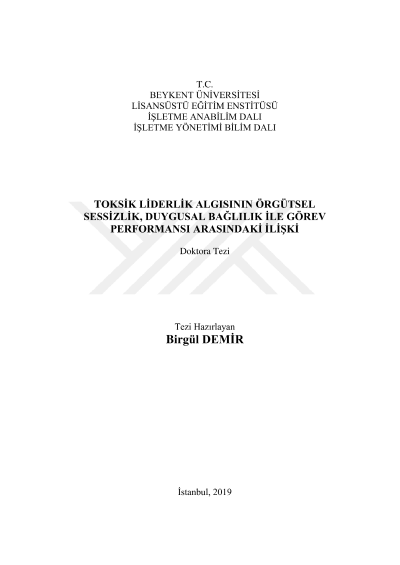 T.C.
BEYKENT ÜNİVERSİTESİ
LİSANSÜSTÜ EĞİTİM ENSTİTÜSÜ
İŞLETME ANABİLİM DALI
İŞLETME YÖNETİMİ BİLİM DALI

TOKSİK LİDERLİK ALGISININ ÖRGÜTSEL SESSİZLİK, DUYGUSAL BAĞLILIK İLE GÖREV PERFORMANSI ARASINDAKİ İLİŞKİ

Doktora Tezi

Tezi Hazırlayan
Birgül DEMİR

İstanbul, 2019